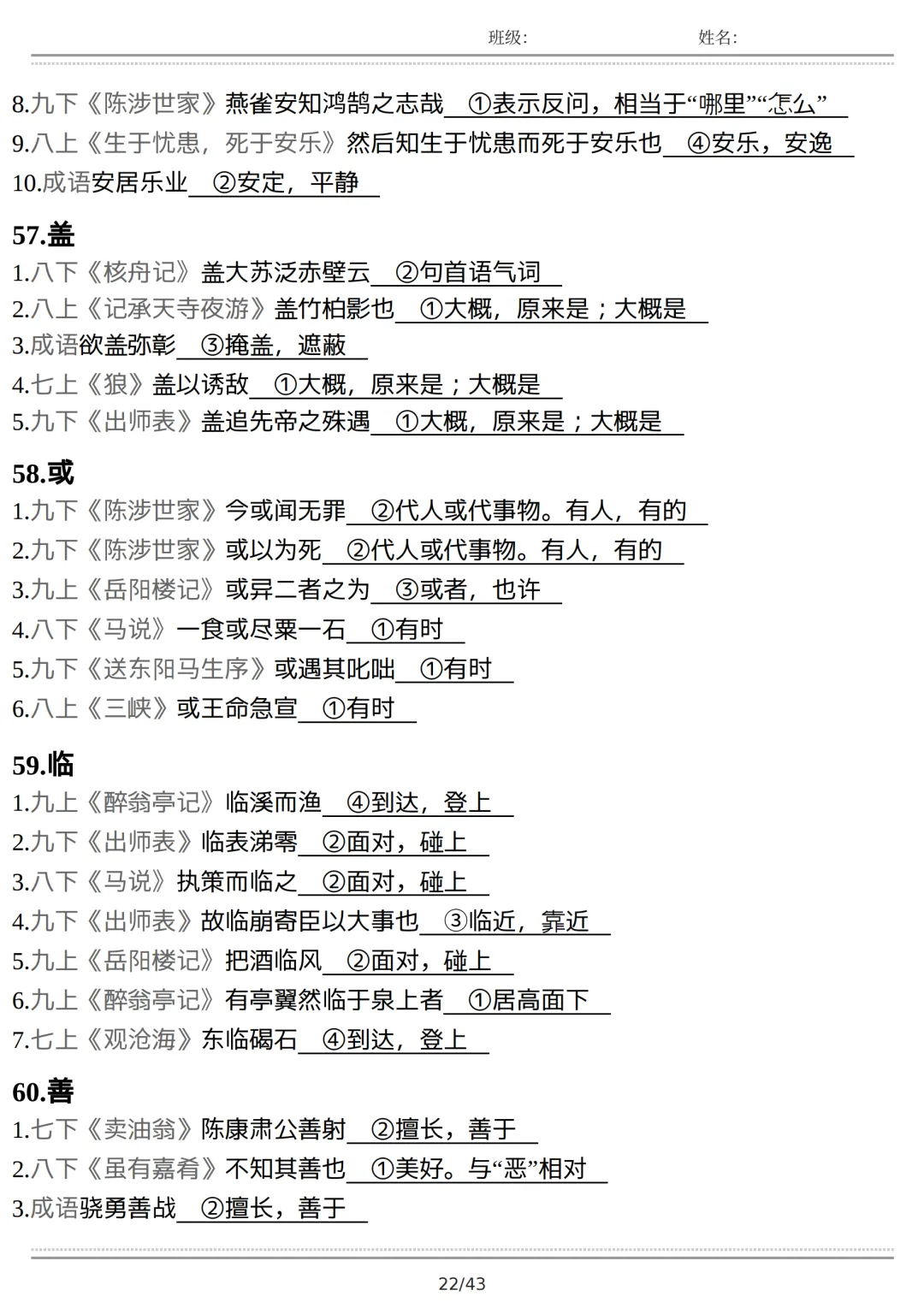 班级: 姓名:

8.九下《陈涉世家》燕雀安知鸿鹄之志哉 ①表示反问，相当于“哪里”“怎么”
9.八上《生于忧患，死于安乐》然后知生于忧患而死于安乐也 ④安乐，安逸
10.成语安居乐业 ②安定，平静

57.盖
1.八下《核舟记》盖大苏泛赤壁云 ②句首语气词
2.八上《记承天寺夜游》盖竹柏影也 ①大概，原来是；大概是
3.成语欲盖弥彰 ③掩盖，遮蔽
4.七上《狼》盖以诱敌 ①大概，原来是；大概是
5.九下《出师表》盖追先帝之殊遇 ①大概，原来是；大概是

58.或
1.九下《陈涉世家》今或闻无罪 ②代人或代事物。有人，有的
2.九下《陈涉世家》或以为死 ②代人或代事物。有人，有的
3.九上《岳阳楼记》或异二者之为 ③或者，也许
4.八下《马说》一食或尽粟一石 ①有时
5.九下《送东阳马生序》或遇其叱咄 ①有时
6.八上《三峡》或王命急宣 ①有时

59.临
1.九上《醉翁亭记》临溪而渔 ④到达，登上
2.九下《出师表》临表涕零 ②面对，碰上
3.八下《马说》执策而临之 ②面对，碰上
4.九下《出师表》故临崩寄臣以大事也 ③临近，靠近
5.九上《岳阳楼记》把酒临风 ②面对，碰上
6.九上《醉翁亭记》有亭翼然临于泉上者 ①居高面下
7.七上《观沧海》东临碣石 ④到达，登上

60.善
1.七下《卖油翁》陈康肃公善射 ②擅长，善于
2.八下《虽有嘉肴》不知其善也 ①美好。与“恶”相对
3.成语骁勇善战 ②擅长，善于

22/43